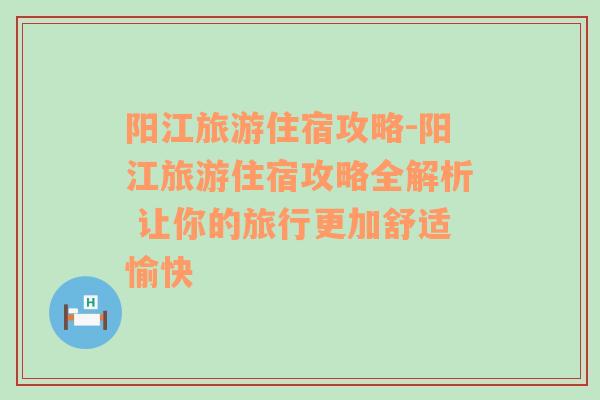 阳江旅游住宿攻略-阳江旅游住宿攻略全解析 让你的旅行更加舒适愉快

H